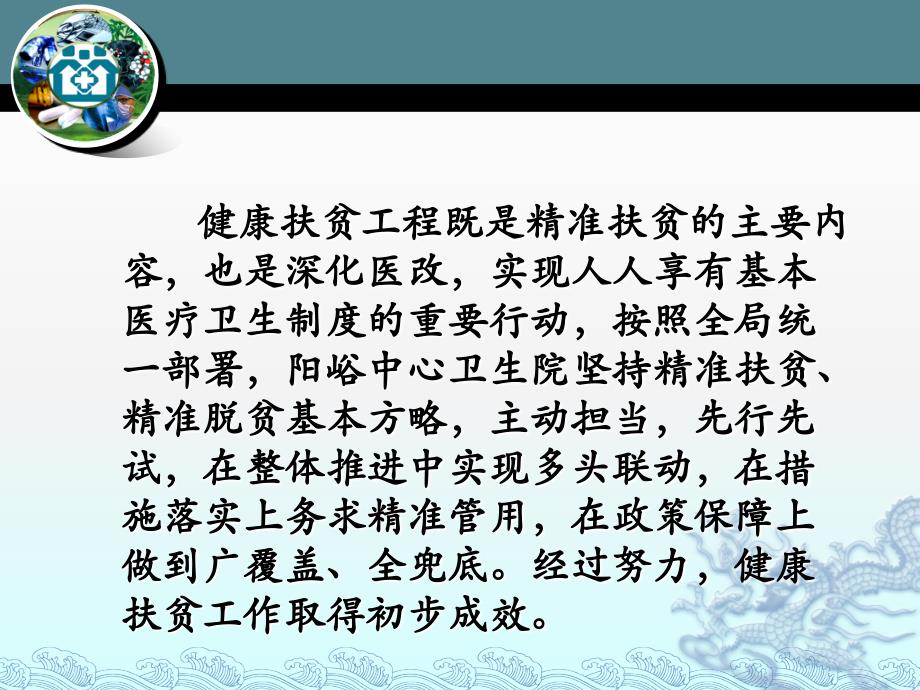 健康扶贫工程既是精准扶贫的主要内容，也是深化医改，实现人人享有基本医疗卫生制度的重要行动，按照全局统一部署，阳峪中心卫生院坚持精准扶贫、精准脱贫基本方略，主动担当，先行先试，在整体推进中实现多头联动，在措施落实上务求精准管用，在政策保障上做到广覆盖、全兜底。经过努力，健康扶贫工作取得初步成效。